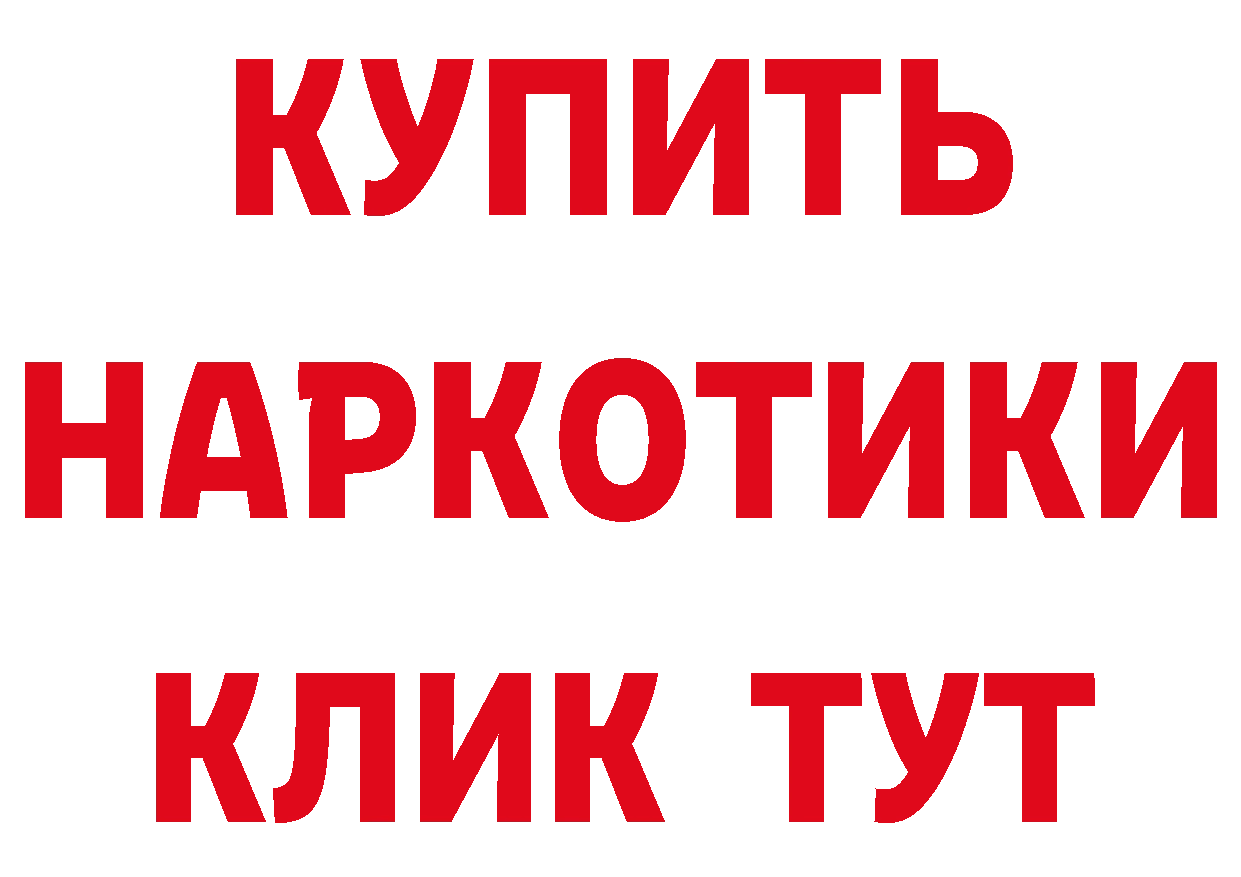 КУПИТЬ НАРКОТИКИ КЛИК ТУТ